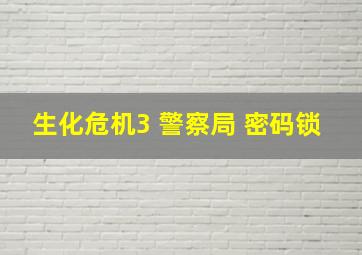 生化危机3 警察局 密码锁